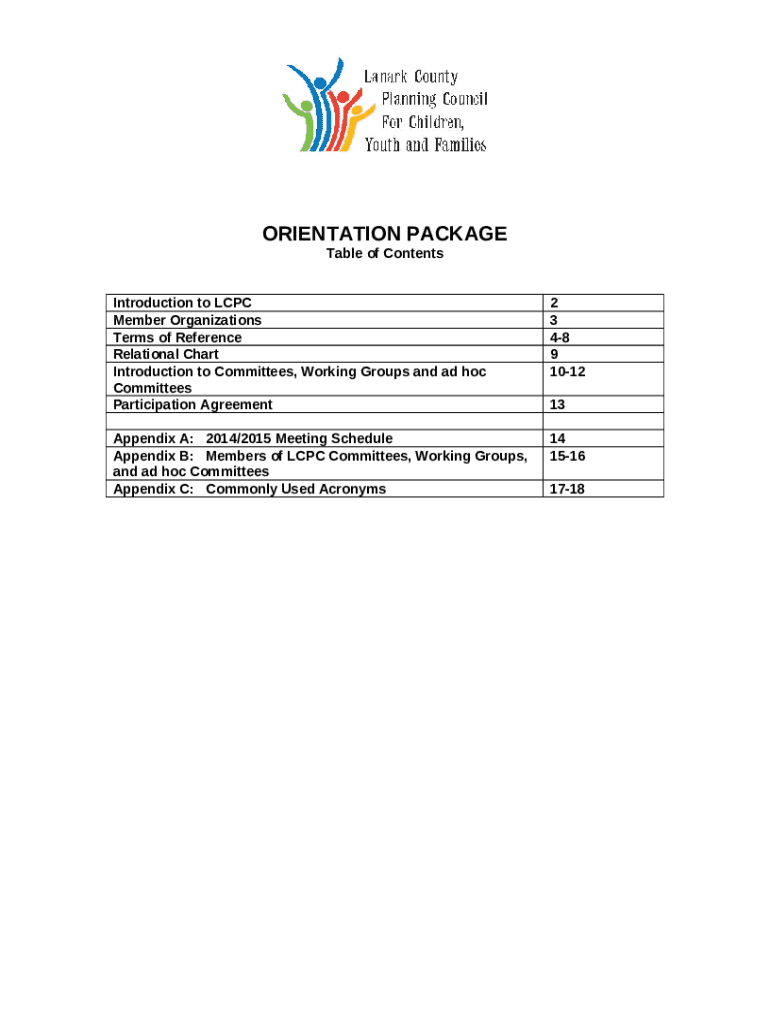 Lanark County
Planning Council
For Children,
Youth and Families

ORIENTATION PACKAGE
Table of Contents

| | |
|---|---|
| Introduction to LCPC | 2 |
| Member Organizations | 3 |
| Terms of Reference | 4-8 |
| Relational Chart | 9 |
| Introduction to Committees, Working Groups and ad hoc Committees | 10-12 |
| Participation Agreement | 13 |
| | |
| Appendix A: 2014/2015 Meeting Schedule | 14 |
| Appendix B: Members of LCPC Committees, Working Groups, and ad hoc Committees | 15-16 |
| Appendix C: Commonly Used Acronyms | 17-18 |